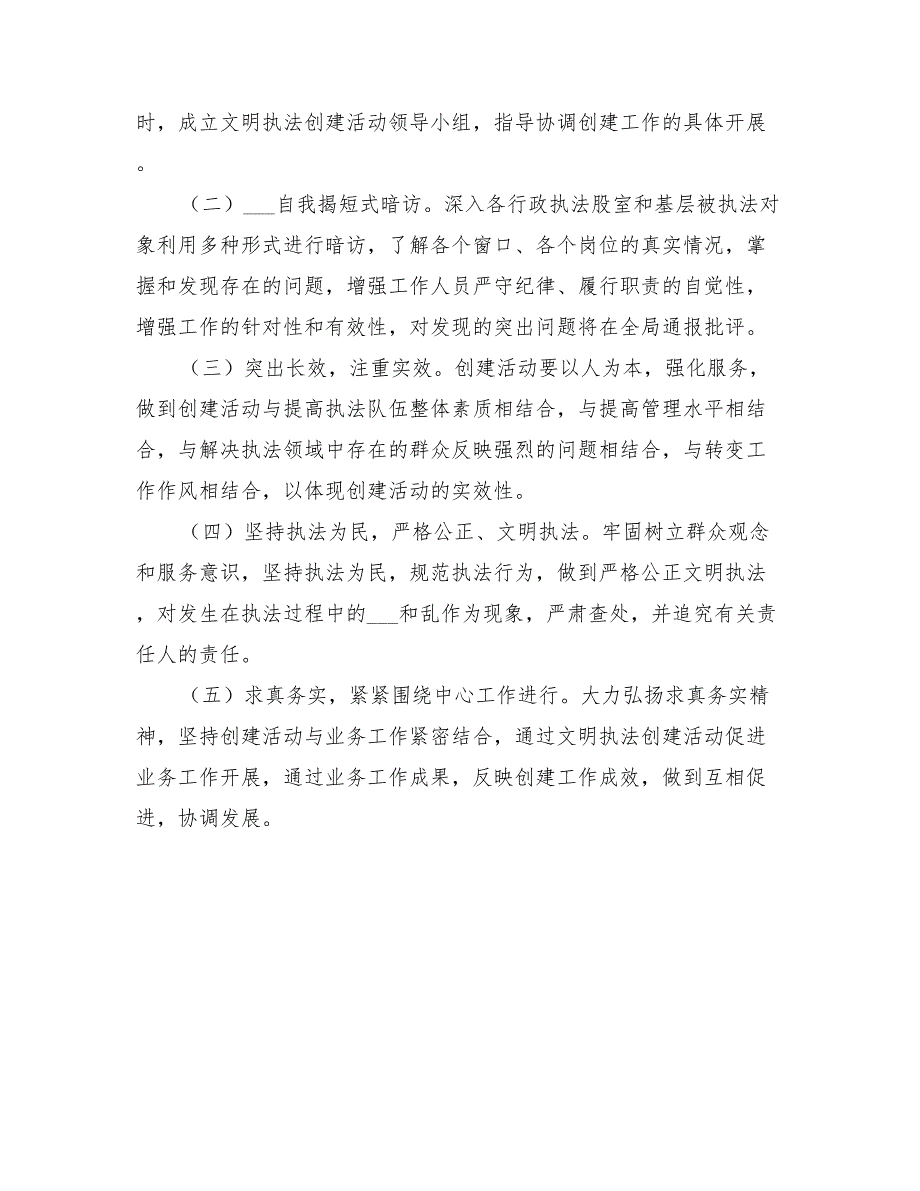 时，成立文明执法创建活动领导小组，指导协调创建工作的具体开展。

（二）___自我揭短式暗访。深入各行政执法股室和基层被执法对象利用多种形式进行暗访，了解各个窗口、各个岗位的真实情况，掌握和发现存在的问题，增强工作人员严守纪律、履行职责的自觉性，增强工作的针对性和有效性，对发现的突出问题将在全局通报批评。

（三）突出长效，注重实效。创建活动要以人为本，强化服务，做到创建活动与提高执法队伍整体素质相结合，与提高管理水平相结合，与解决执法领域中存在的群众反映强烈的问题相结合，与转变工作作风相结合，以体现创建活动的实效性。

（四）坚持执法为民，严格公正、文明执法。牢固树立群众观念和服务意识，坚持执法为民，规范执法行为，做到严格公正文明执法，对发生在执法过程中的___和乱作为现象，严肃查处，并追究有关责任人的责任。

（五）求真务实，紧紧围绕中心工作进行。大力弘扬求真务实精神，坚持创建活动与业务工作紧密结合，通过文明执法创建活动促进业务工作开展，通过业务工作成果，反映创建工作成效，做到互相促进，协调发展。